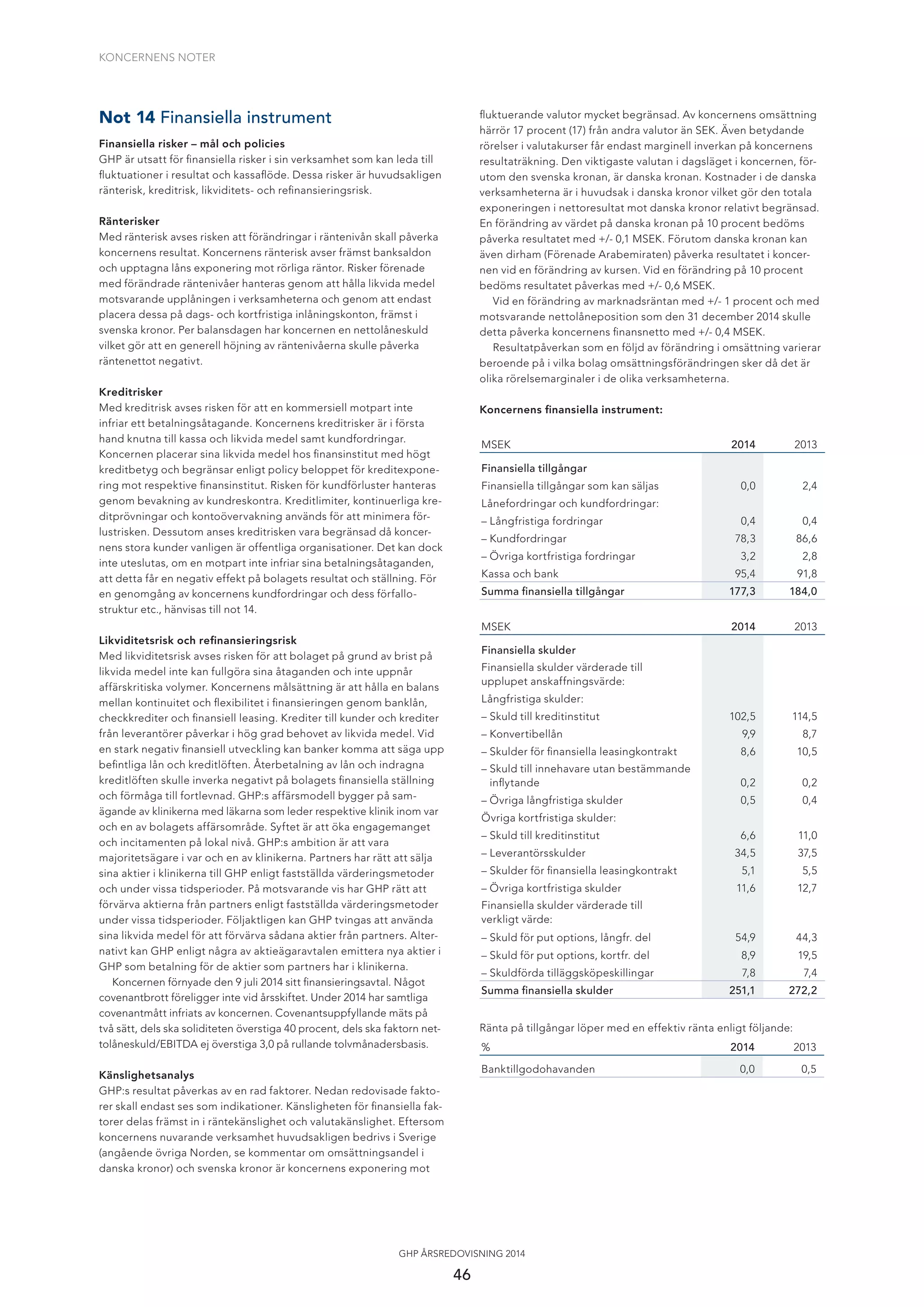 KONCERNENS NOTER

Not 14 Finansiella instrument

Finansiella risker – mål och policies
GHP är utsatt för finansiella risker i sin verksamhet som kan leda till fluktuationer i resultat och kassaflöde. Dessa risker är huvudsakligen ränterisk, kreditrisk, likviditets- och refinansieringsrisk.

Ränterisker
Med ränterisk avses risken att förändringar i räntenivån skall påverka koncernens resultat. Koncernens ränterisk avser främst banksaldon och upptagna låns exponering mot rörliga räntor. Risker förenade med förändrade räntenivåer hanteras genom att hålla likvida medel motsvarande upplåningen i verksamheterna och genom att endast placera dessa på dags- och kortfristiga inlåningskonton, främst i svenska kronor. Per balansdagen har koncernen en nettolåneskuld vilket gör att en generell höjning av räntenivåerna skulle påverka räntenettot negativt.

Kreditrisker
Med kreditrisk avses risken för att en kommersiell motpart inte infriar ett betalningsåtagande. Koncernens kreditrisker är i första hand knutna till kassa och likvida medel samt kundfordringar. Koncernen placerar sina likvida medel hos finansinstitut med högt kreditbetyg och begränsar enligt policy beloppet för kreditexponering mot respektive finansinstitut. Risken för kundförluster hanteras genom bevakning av kundreskontra. Kreditlimiter, kontinuerliga kreditprövningar och kontoövervakning används för att minimera förlustrisken. Dessutom anses kreditrisken vara begränsad då koncernens stora kunder vanligen är offentliga organisationer. Det kan dock inte uteslutas, om en motpart inte infriar sina betalningsåtaganden, att detta får en negativ effekt på bolagets resultat och ställning. För en genomgång av koncernens kundfordringar och dess förfallostruktur etc., hänvisas till not 14.

Likviditetsrisk och refinansieringsrisk
Med likviditetsrisk avses risken för att bolaget på grund av brist på likvida medel inte kan fullgöra sina åtaganden och inte uppnår affärskritiska volymer. Koncernens målsättning är att hålla en balans mellan kontinuitet och flexibilitet i finansieringen genom banklån, checkkrediter och finansiell leasing. Krediter till kunder och krediter från leverantörer påverkar i hög grad behovet av likvida medel. Vid en stark negativ finansiell utveckling kan banker komma att säga upp befintliga lån och kreditlöften. Återbetalning av lån och indragna kreditlöften skulle inverka negativt på bolagets finansiella ställning och förmåga till fortlevnad. GHP:s affärsmodell bygger på samägande av klinikerna med läkarna som leder respektive klinik inom var och en av bolagets affärsområde. Syftet är att öka engagemanget och incitamenten på lokal nivå. GHP:s ambition är att vara majoritetsägare i var och en av klinikerna. Partners har rätt att sälja sina aktier i klinikerna till GHP enligt fastställda värderingsmetoder och under vissa tidsperioder. På motsvarande vis har GHP rätt att förvärva aktierna från partners enligt fastställda värderingsmetoder under vissa tidsperioder. Följaktligen kan GHP tvingas att använda sina likvida medel för att förvärva sådana aktier från partners. Alternativt kan GHP enligt några av aktieägaravtalen emittera nya aktier i GHP som betalning för de aktier som partners har i klinikerna.
Koncernen förnyade den 9 juli 2014 sitt finansieringsavtal. Något covenantbrott föreligger inte vid årsskiftet. Under 2014 har samtliga covenantmått infriats av koncernen. Covenantsuppfyllande mäts på två sätt, dels ska soliditeten överstiga 40 procent, dels ska faktorn nettolåneskuld/EBITDA ej överstiga 3,0 på rullande tolvmånadersbasis.

Känslighetsanalys
GHP:s resultat påverkas av en rad faktorer. Nedan redovisade faktorer skall endast ses som indikationer. Känsligheten för finansiella faktorer delas främst in i räntekänslighet och valutakänslighet. Eftersom koncernens nuvarande verksamhet huvudsakligen bedrivs i Sverige (angående övriga Norden, se kommentar om omsättningsandel i danska kronor) och svenska kronor är koncernens exponering mot fluktuerande valutor mycket begränsad. Av koncernens omsättning härrör 17 procent (17) från andra valutor än SEK. Även betydande rörelser i valutakurser får endast marginell inverkan på koncernens resultaträkning. Den viktigaste valutan i dagsläget i koncernen, förutom den svenska kronan, är danska kronan. Kostnader i de danska verksamheterna är i huvudsak i danska kronor vilket gör den totala exponeringen i nettoresultat mot danska kronor relativt begränsad. En förändring av värdet på danska kronan på 10 procent bedöms påverka resultatet med +/- 0,1 MSEK. Förutom danska kronan kan även dirham (Förenade Arabemiraten) påverka resultatet i koncernen vid en förändring av kursen. Vid en förändring på 10 procent bedöms resultatet påverkas med +/- 0,6 MSEK.
Vid en förändring av marknadsräntan med +/- 1 procent och med motsvarande nettolåneposition som den 31 december 2014 skulle detta påverka koncernens finansnetto med +/- 0,4 MSEK.
Resultatpåverkan som en följd av förändring i omsättning varierar beroende på i vilka bolag omsättningsförändringen sker då det är olika rörelsemarginaler i de olika verksamheterna.

Koncernens finansiella instrument:

| MSEK | 2014 | 2013 |
|---|---|---|
| Finansiella tillgångar | | |
| Finansiella tillgångar som kan säljas | 0,0 | 2,4 |
| Lånefordringar och kundfordringar: | | |
| – Långfristiga fordringar | 0,4 | 0,4 |
| – Kundfordringar | 78,3 | 86,6 |
| – Övriga kortfristiga fordringar | 3,2 | 2,8 |
| Kassa och bank | 95,4 | 91,8 |
| Summa finansiella tillgångar | 177,3 | 184,0 |

| MSEK | 2014 | 2013 |
|---|---|---|
| Finansiella skulder | | |
| Finansiella skulder värderade till upplupet anskaffningsvärde: | | |
| Långfristiga skulder: | | |
| – Skuld till kreditinstitut | 102,5 | 114,5 |
| – Konvertibellån | 9,9 | 8,7 |
| – Skulder för finansiella leasingkontrakt | 8,6 | 10,5 |
| – Skuld till innehavare utan bestämmande inflytande | 0,2 | 0,2 |
| – Övriga långfristiga skulder | 0,5 | 0,4 |
| Övriga kortfristiga skulder: | | |
| – Skuld till kreditinstitut | 6,6 | 11,0 |
| – Leverantörsskulder | 34,5 | 37,5 |
| – Skulder för finansiella leasingkontrakt | 5,1 | 5,5 |
| – Övriga kortfristiga skulder | 11,6 | 12,7 |
| Finansiella skulder värderade till verkligt värde: | | |
| – Skuld för put options, långfr. del | 54,9 | 44,3 |
| – Skuld för put options, kortfr. del | 8,9 | 19,5 |
| – Skuldförda tilläggsköpeskillingar | 7,8 | 7,4 |
| Summa finansiella skulder | 251,1 | 272,2 |

Ränta på tillgångar löper med en effektiv ränta enligt följande:

| % | 2014 | 2013 |
|---|---|---|
| Banktillgodohavanden | 0,0 | 0,5 |

GHP ÅRSREDOVISNING 2014
46